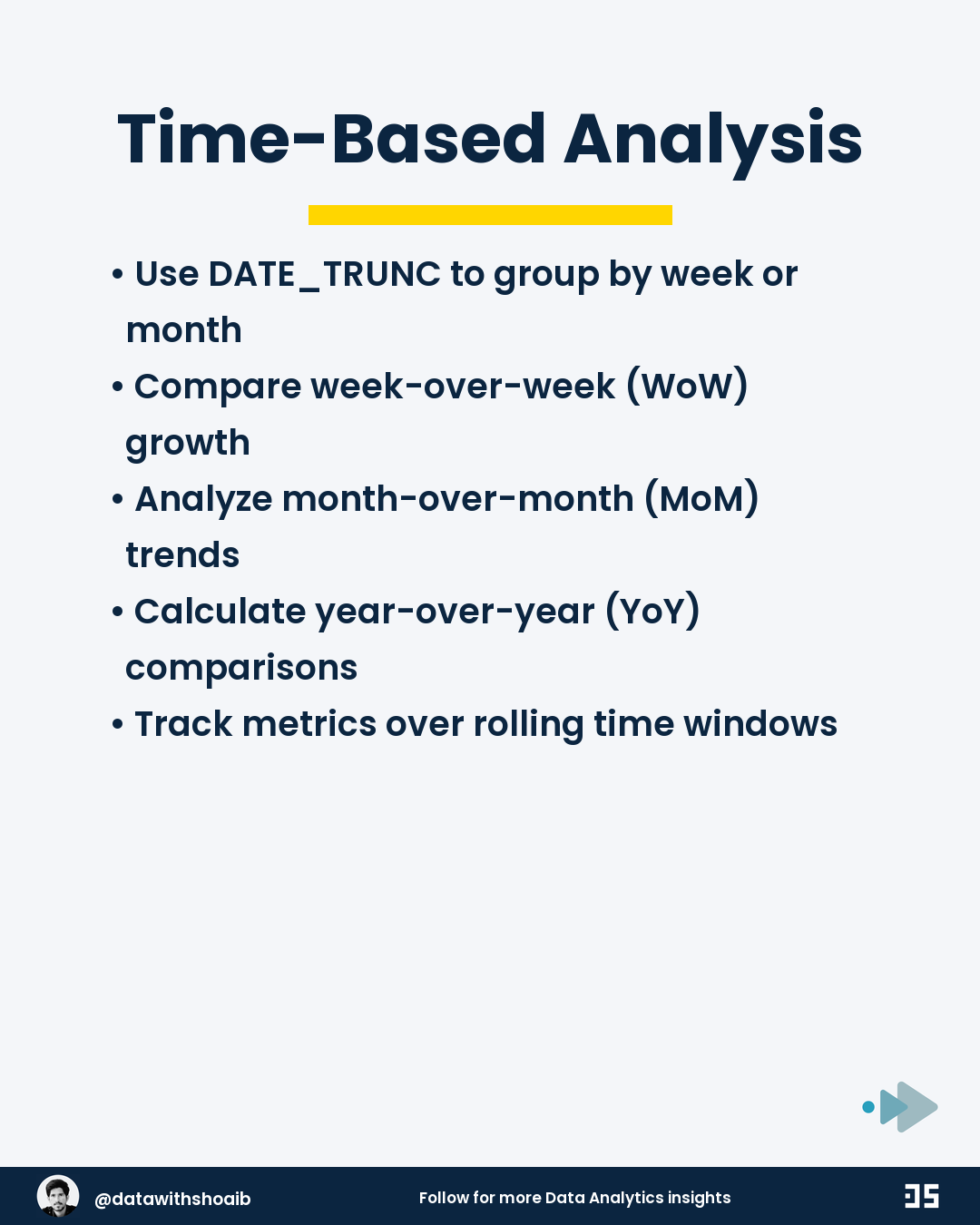 Time-Based Analysis

• Use DATE_TRUNC to group by week or month
• Compare week-over-week (WoW) growth
• Analyze month-over-month (MoM) trends
• Calculate year-over-year (YoY) comparisons
• Track metrics over rolling time windows

@datawithshoaib

Follow for more Data Analytics insights

DS